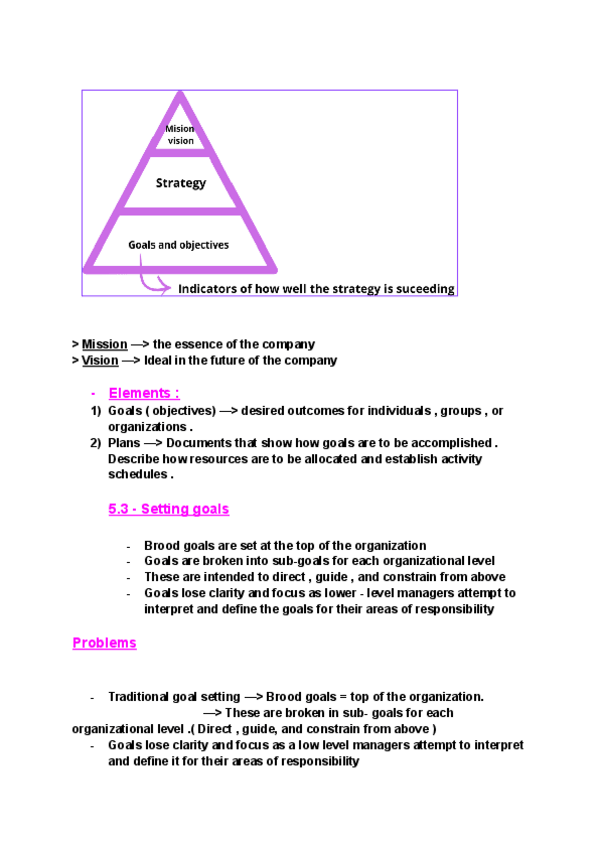 Mision vision

Strategy

Goals and objectives

Indicators of how well the strategy is suceeding

> Mission —> the essence of the company
> Vision —> Ideal in the future of the company

- Elements :

1) Goals ( objectives) —> desired outcomes for individuals , groups , or organizations .
2) Plans —> Documents that show how goals are to be accomplished . Describe how resources are to be allocated and establish activity schedules .

5.3 - Setting goals

- Brood goals are set at the top of the organization
- Goals are broken into sub-goals for each organizational level
- These are intended to direct , guide , and constrain from above
- Goals lose clarity and focus as lower - level managers attempt to interpret and define the goals for their areas of responsibility

Problems

- Traditional goal setting —> Brood goals = top of the organization.
—> These are broken in sub- goals for each organizational level .( Direct , guide, and constrain from above )
- Goals lose clarity and focus as a low level managers attempt to interpret and define it for their areas of responsibility